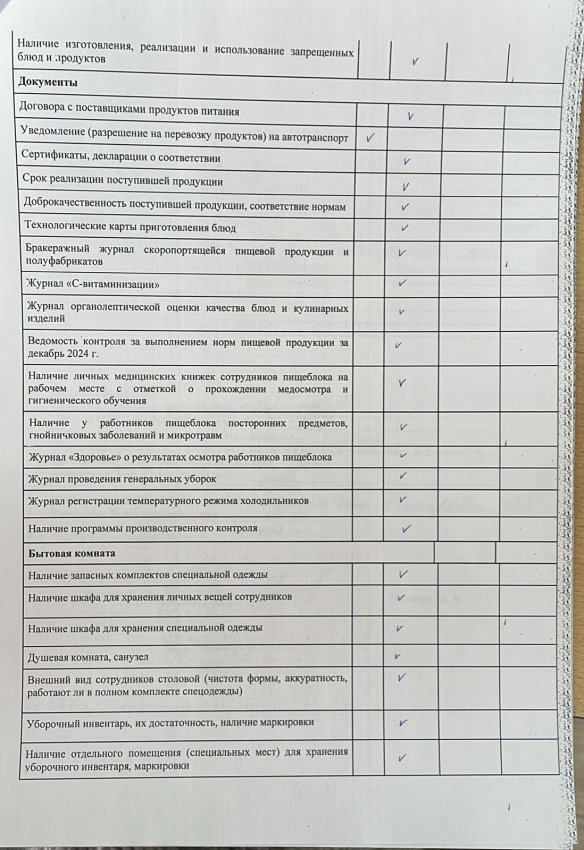 | | | | | |
|---|---|---|---|---|
| Наличие изготовления, реализации и использование запрещенных блюд и продуктов | | ✓ | | |
| **Документы** | | | | |
| Договора с поставщиками продуктов питания | | ✓ | | |
| Уведомление (разрешение на перевозку продуктов) на автотранспорт | ✓ | | | |
| Сертификаты, декларации о соответствии | | ✓ | | |
| Срок реализации поступившей продукции | | ✓ | | |
| Доброкачественность поступившей продукции, соответствие нормам | | ✓ | | |
| Технологические карты приготовления блюд | | ✓ | | |
| Бракеражный журнал скоропортящейся пищевой продукции и полуфабрикатов | | ✓ | | |
| Журнал «С-витаминизации» | | ✓ | | |
| Журнал органолептической оценки качества блюд и кулинарных изделий | | ✓ | | |
| Ведомость контроля за выполнением норм пищевой продукции за декабрь 2024 г. | | ✓ | | |
| Наличие личных медицинских книжек сотрудников пищеблока на рабочем месте с отметкой о прохождении медосмотра и гигиенического обучения | | ✓ | | |
| Наличие у работников пищеблока посторонних предметов, гнойничковых заболеваний и микротравм | | ✓ | | |
| Журнал «Здоровье» о результатах осмотра работников пищеблока | | ✓ | | |
| Журнал проведения генеральных уборок | | ✓ | | |
| Журнал регистрации температурного режима холодильников | | ✓ | | |
| Наличие программы производственного контроля | | ✓ | | |
| **Бытовая комната** | | | | |
| Наличие запасных комплектов специальной одежды | | ✓ | | |
| Наличие шкафа для хранения личных вещей сотрудников | | ✓ | | |
| Наличие шкафа для хранения специальной одежды | | ✓ | | |
| Душевая комната, санузел | | ✓ | | |
| Внешний вид сотрудников столовой (чистота формы, аккуратность, работают ли в полном комплекте спецодежды) | | ✓ | | |
| Уборочный инвентарь, их достаточность, наличие маркировки | | ✓ | | |
| Наличие отдельного помещения (специальных мест) для хранения уборочного инвентаря, маркировки | | ✓ | | |